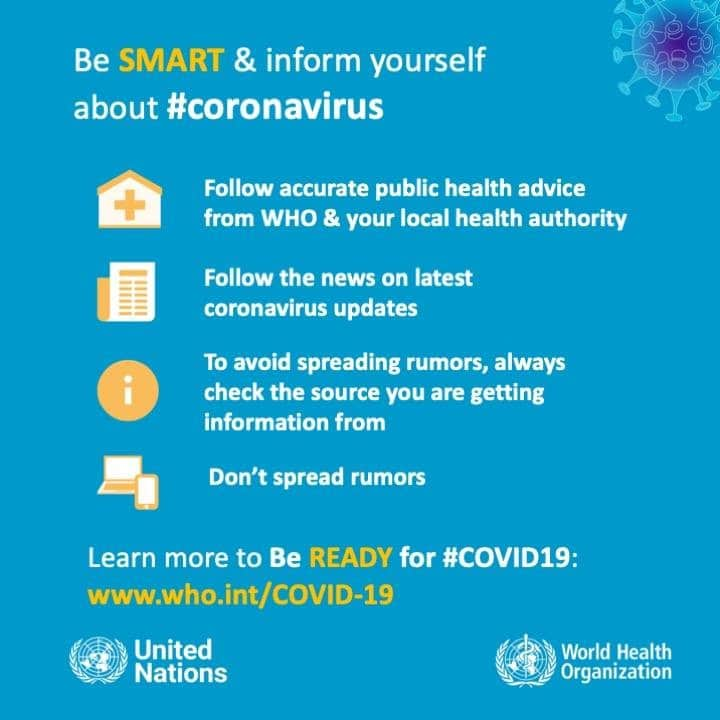 Be SMART & inform yourself about #coronavirus

Follow accurate public health advice from WHO & your local health authority

Follow the news on latest coronavirus updates

To avoid spreading rumors, always check the source you are getting information from

Don't spread rumors

Learn more to Be READY for #COVID19: www.who.int/COVID-19

United Nations

World Health Organization